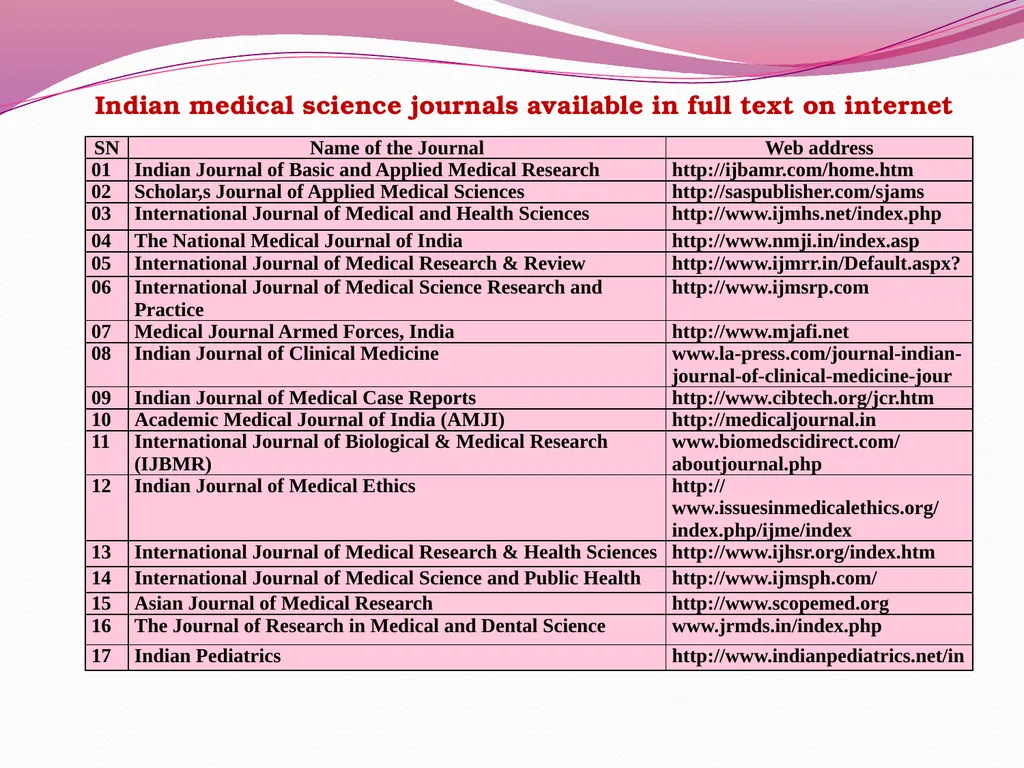 Indian medical science journals available in full text on internet

| SN | Name of the Journal | Web address |
|---|---|---|
| 01 | Indian Journal of Basic and Applied Medical Research | http://ijbamr.com/home.htm |
| 02 | Scholar,s Journal of Applied Medical Sciences | http://saspublisher.com/sjams |
| 03 | International Journal of Medical and Health Sciences | http://www.ijmhs.net/index.php |
| 04 | The National Medical Journal of India | http://www.nmji.in/index.asp |
| 05 | International Journal of Medical Research & Review | http://www.ijmrr.in/Default.aspx? |
| 06 | International Journal of Medical Science Research and Practice | http://www.ijmsrp.com |
| 07 | Medical Journal Armed Forces, India | http://www.mjafi.net |
| 08 | Indian Journal of Clinical Medicine | www.la-press.com/journal-indian-journal-of-clinical-medicine-jour |
| 09 | Indian Journal of Medical Case Reports | http://www.cibtech.org/jcr.htm |
| 10 | Academic Medical Journal of India (AMJI) | http://medicaljournal.in |
| 11 | International Journal of Biological & Medical Research (IJBMR) | www.biomedscidirect.com/ aboutjournal.php |
| 12 | Indian Journal of Medical Ethics | http:// www.issuesinmedicalethics.org/ index.php/ijme/index |
| 13 | International Journal of Medical Research & Health Sciences | http://www.ijhsr.org/index.htm |
| 14 | International Journal of Medical Science and Public Health | http://www.ijmsph.com/ |
| 15 | Asian Journal of Medical Research | http://www.scopemed.org |
| 16 | The Journal of Research in Medical and Dental Science | www.jrmds.in/index.php |
| 17 | Indian Pediatrics | http://www.indianpediatrics.net/in |